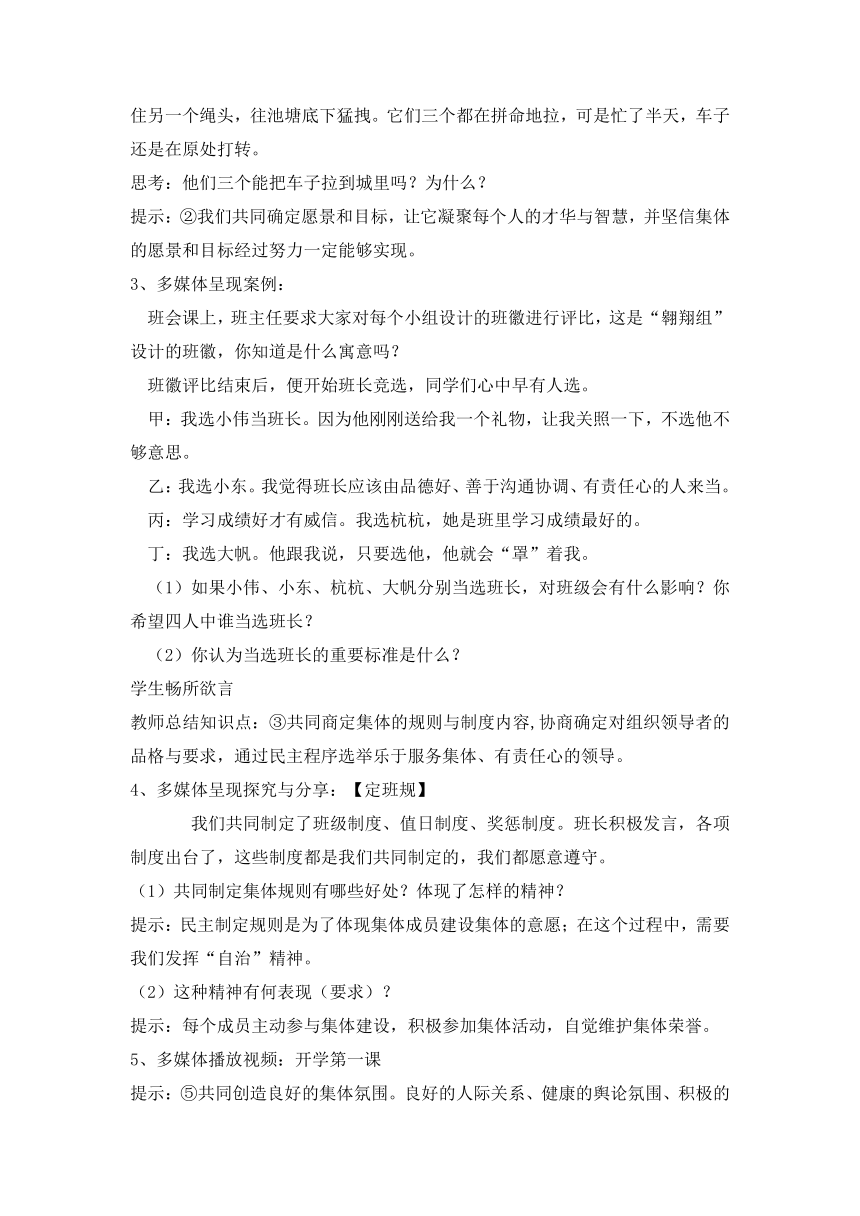 住另一个绳头，往池塘底下猛拽。它们三个都在拼命地拉，可是忙了半天，车子还是在原处打转。

思考：他们三个能把车子拉到城里吗？为什么？

提示：②我们共同确定愿景和目标，让它凝聚每个人的才华与智慧，并坚信集体的愿景和目标经过努力一定能够实现。

3、多媒体呈现案例：

班会课上，班主任要求大家对每个小组设计的班徽进行评比，这是“翱翔组”设计的班徽，你知道是什么寓意吗？

班徽评比结束后，便开始班长竞选，同学们心中早有人选。

甲：我选小伟当班长。因为他刚刚送给我一个礼物，让我关照一下，不选他不够意思。

乙：我选小东。我觉得班长应该由品德好、善于沟通协调、有责任心的人来当。

丙：学习成绩好才有威信。我选杭杭，她是班里学习成绩最好的。

丁：我选大帆。他跟我说，只要选他，他就会“罩”着我。

（1）如果小伟、小东、杭杭、大帆分别当选班长，对班级会有什么影响？你希望四人中谁当选班长？

（2）你认为当选班长的重要标准是什么？

学生畅所欲言

教师总结知识点：③共同商定集体的规则与制度内容，协商确定对组织领导者的品格与要求，通过民主程序选举乐于服务集体、有责任心的领导。

4、多媒体呈现探究与分享：【定班规】

我们共同制定了班级制度、值日制度、奖惩制度。班长积极发言，各项制度出台了，这些制度都是我们共同制定的，我们都愿意遵守。

（1）共同制定集体规则有哪些好处？体现了怎样的精神？

提示：民主制定规则是为了体现集体成员建设集体的意愿；在这个过程中，需要我们发挥“自治”精神。

（2）这种精神有何表现（要求）？

提示：每个成员主动参与集体建设，积极参加集体活动，自觉维护集体荣誉。

5、多媒体播放视频：开学第一课

提示：⑤共同创造良好的集体氛围。良好的人际关系、健康的舆论氛围、积极的